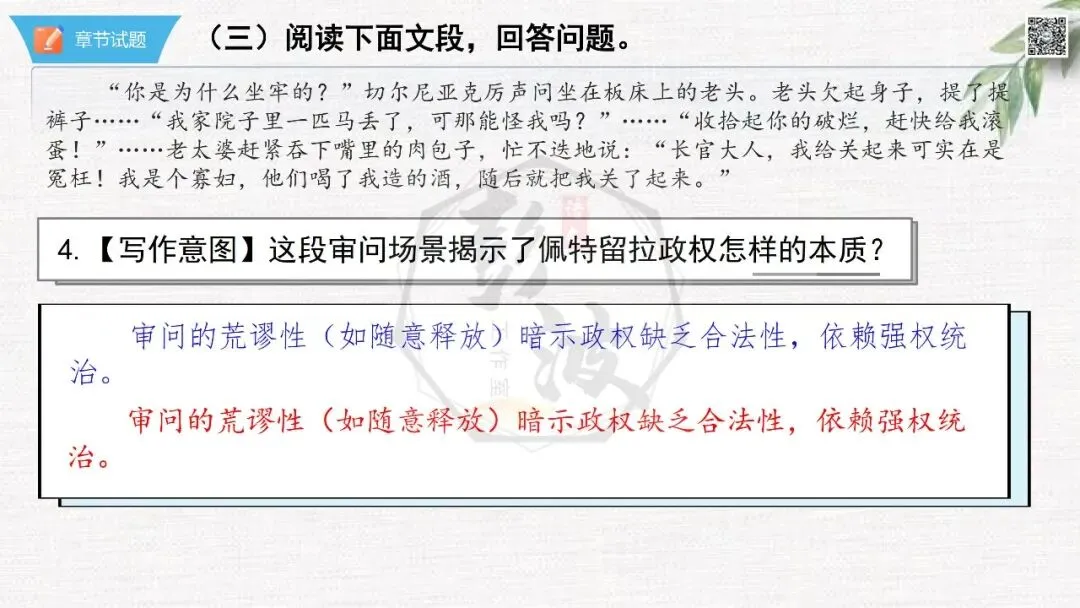 章节试题

（三）阅读下面文段，回答问题。

“你是为什么坐牢的？”切尔尼亚克厉声问坐在板床上的老头。老头欠起身子，提了提裤子……“我家院子里一匹马丢了，可那能怪我吗？”……“收拾起你的破烂，赶快给我滚蛋！”……老太婆赶紧吞下嘴里的肉包子，忙不迭地说：“长官大人，我给关起来可实在是冤枉！我是个寡妇，他们喝了我造的酒，随后就把我关了起来。”

4.【写作意图】这段审问场景揭示了佩特留拉政权怎样的本质？

审问的荒谬性（如随意释放）暗示政权缺乏合法性，依赖强权统治。

审问的荒谬性（如随意释放）暗示政权缺乏合法性，依赖强权统治。